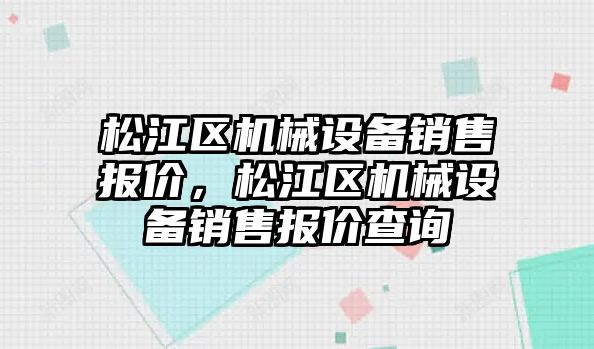 松江区机械设备销售报价，松江区机械设备销售报价查询